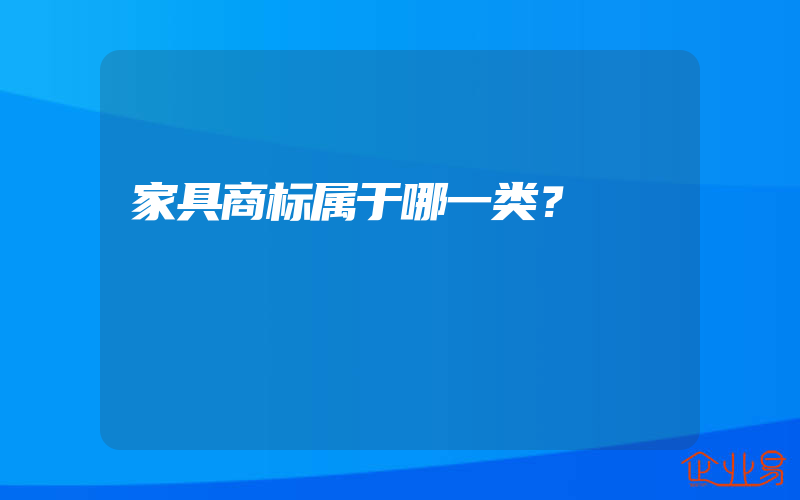 家具商标属于哪一类？

企业易